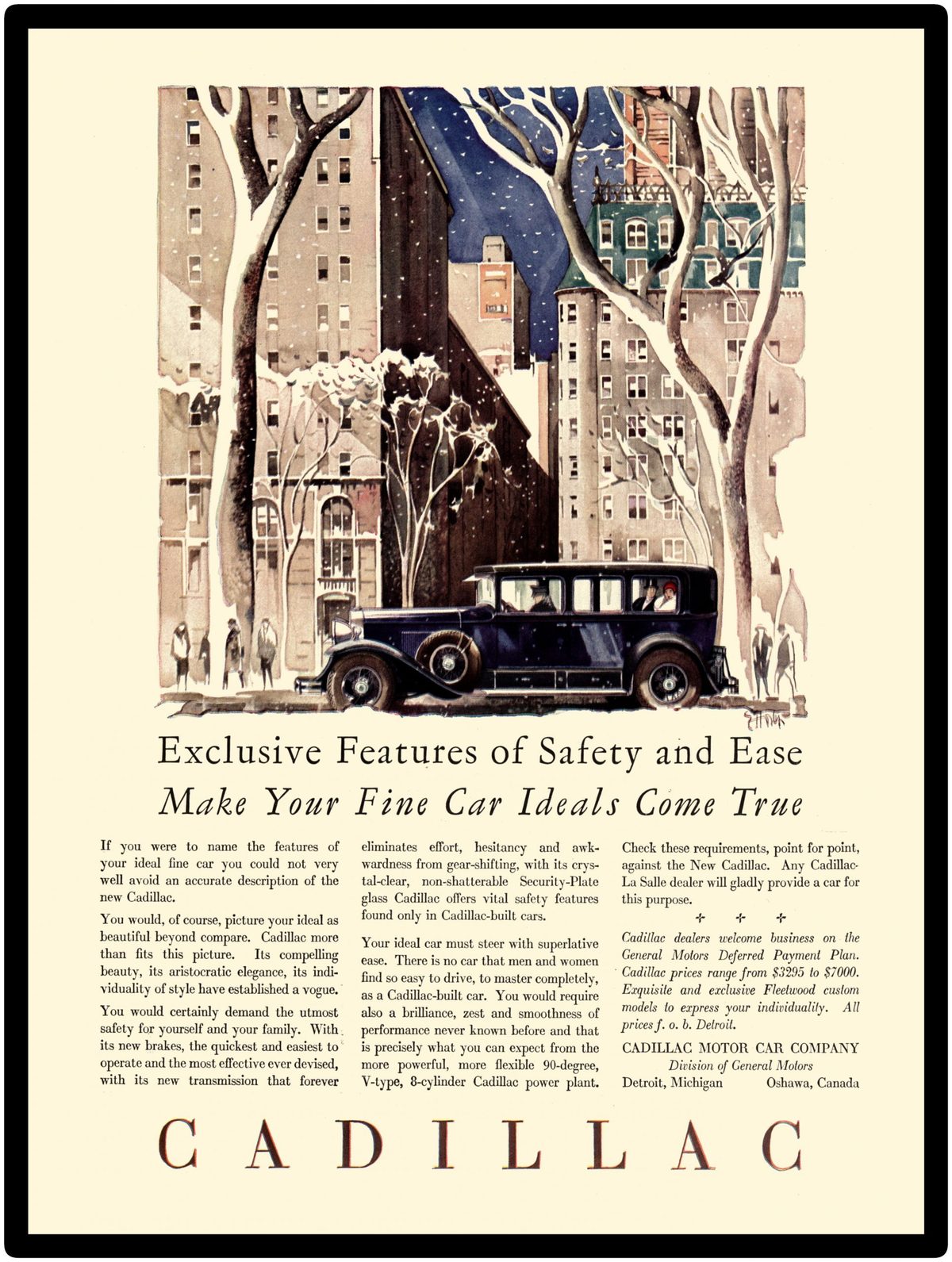 Exclusive Features of Safety and Ease

Make Your Fine Car Ideals Come True

If you were to name the features of your ideal fine car you could not very well avoid an accurate description of the new Cadillac.

You would, of course, picture your ideal as beautiful beyond compare. Cadillac more than fits this picture. Its compelling beauty, its aristocratic elegance, its individuality of style have established a vogue.

You would certainly demand the utmost safety for yourself and your family. With its new brakes, the quickest and easiest to operate and the most effective ever devised, with its new transmission that forever eliminates effort, hesitancy and awkwardness from gear-shifting, with its crystal-clear, non-shatterable Security-Plate glass Cadillac offers vital safety features found only in Cadillac-built cars.

Your ideal car must steer with superlative ease. There is no car that men and women find so easy to drive, to master completely, as a Cadillac-built car. You would require also a brilliance, zest and smoothness of performance never known before and that is precisely what you can expect from the more powerful, more flexible 90-degree, V-type, 8-cylinder Cadillac power plant.

Check these requirements, point for point, against the New Cadillac. Any Cadillac-La Salle dealer will gladly provide a car for this purpose.

Cadillac dealers welcome business on the General Motors Deferred Payment Plan. Cadillac prices range from $3295 to $7000. Exquisite and exclusive Fleetwood custom models to express your individuality. All prices f. o. b. Detroit.

CADILLAC MOTOR CAR COMPANY
Division of General Motors
Detroit, Michigan Oshawa, Canada

CADILLAC